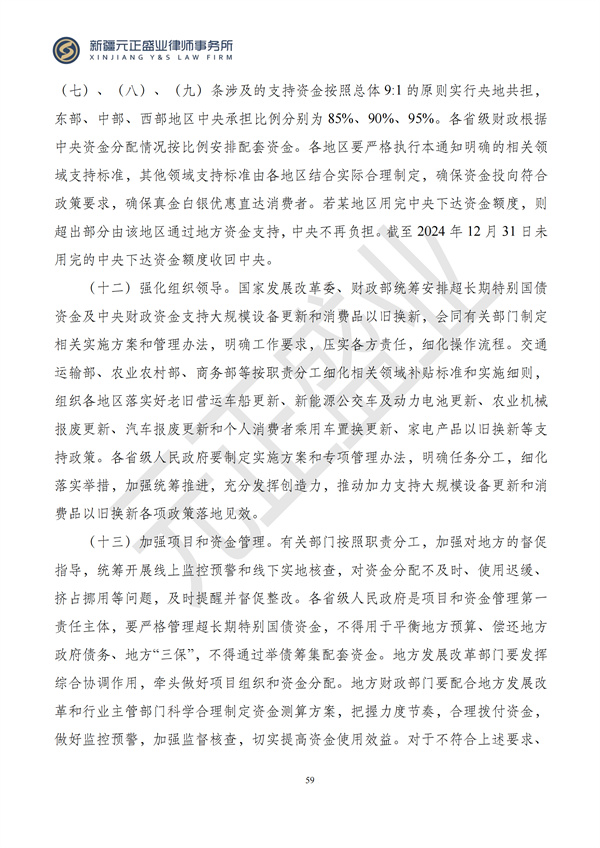 新疆元正盛业律师事务所
XINJIANG Y&S LAW FIRM

（七）、（八）、（九）条涉及的支持资金按照总体 9:1 的原则实行央地共担，东部、中部、西部地区中央承担比例分别为 85%、90%、95%。各省级财政根据中央资金分配情况按比例安排配套资金。各地区要严格执行本通知明确的相关领域支持标准，其他领域支持标准由各地区结合实际合理制定，确保资金投向符合政策要求，确保真金白银优惠直达消费者。若某地区用完中央下达资金额度，则超出部分由该地区通过地方资金支持，中央不再负担。截至 2024 年 12 月 31 日未用完的中央下达资金额度收回中央。

（十二）强化组织领导。国家发展改革委、财政部统筹安排超长期特别国债资金及中央财政资金支持大规模设备更新和消费品以旧换新，会同有关部门制定相关实施方案和管理办法，明确工作要求，压实各方责任，细化操作流程。交通运输部、农业农村部、商务部等按职责分工细化相关领域补贴标准和实施细则，组织各地区落实好老旧营运车船更新、新能源公交车及动力电池更新、农业机械报废更新、汽车报废更新和个人消费者乘用车置换更新、家电产品以旧换新等支持政策。各省级人民政府要制定实施方案和专项管理办法，明确任务分工，细化落实举措，加强统筹推进，充分发挥创造力，推动加力支持大规模设备更新和消费品以旧换新各项政策落地见效。

（十三）加强项目和资金管理。有关部门按照职责分工，加强对地方的督促指导，统筹开展线上监控预警和线下实地核查，对资金分配不及时、使用迟缓、挤占挪用等问题，及时提醒并督促整改。各省级人民政府是项目和资金管理第一责任主体，要严格管理超长期特别国债资金，不得用于平衡地方预算、偿还地方政府债务、地方“三保”，不得通过举债筹集配套资金。地方发展改革部门要发挥综合协调作用，牵头做好项目组织和资金分配。地方财政部门要配合地方发展改革和行业主管部门科学合理制定资金测算方案，把握力度节奏，合理拨付资金，做好监控预警，加强监督核查，切实提高资金使用效益。对于不符合上述要求、

59